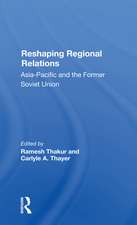 Reshaping Regional Relations

Asia-Pacific and the Former Soviet Union

Edited by
Ramesh Thakur and Carlyle A. Thayer

R